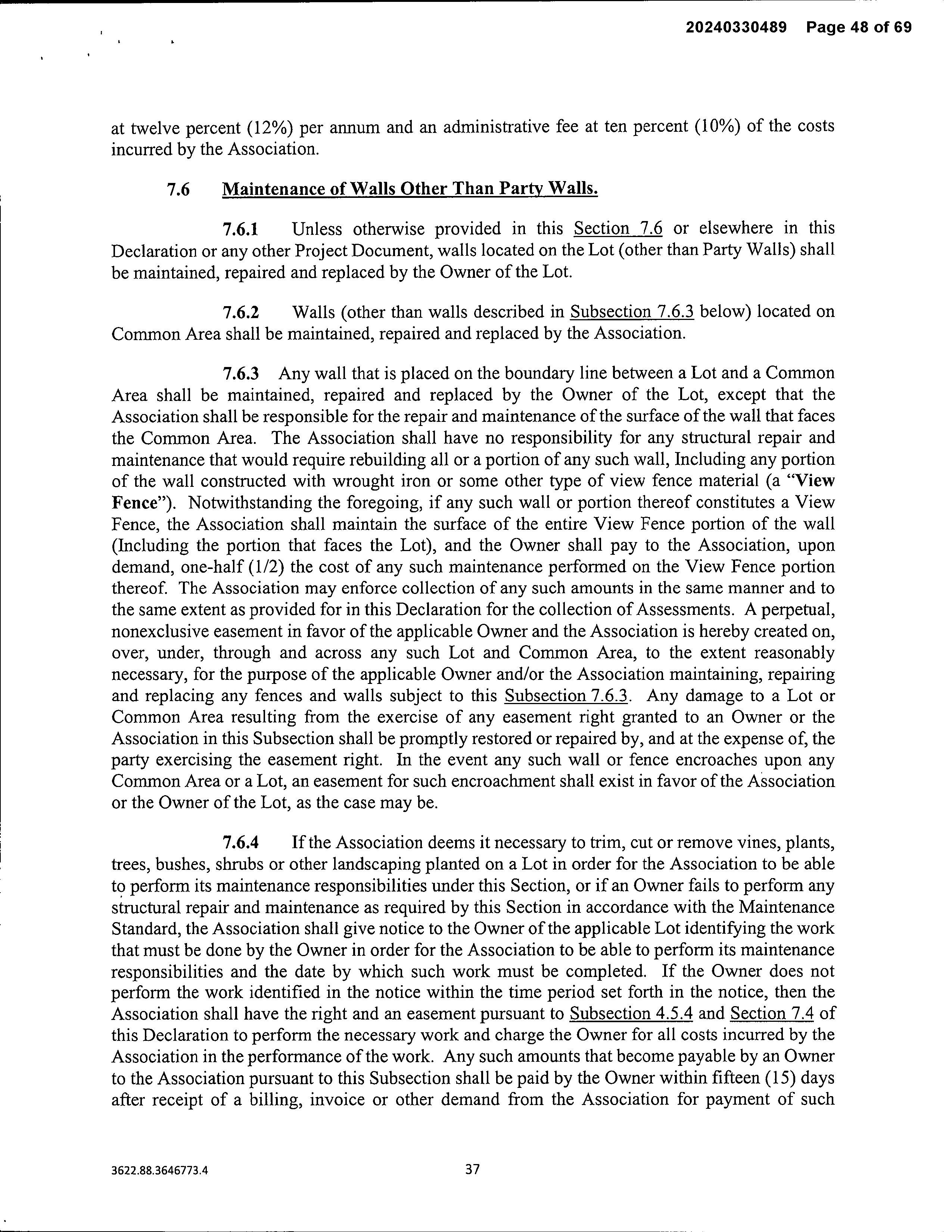 20240330489 Page 48 of 69

at twelve percent (12%) per annum and an administrative fee at ten percent (10%) of the costs incurred by the Association.

7.6 Maintenance of Walls Other Than Party Walls.

7.6.1 Unless otherwise provided in this Section 7.6 or elsewhere in this Declaration or any other Project Document, walls located on the Lot (other than Party Walls) shall be maintained, repaired and replaced by the Owner of the Lot.

7.6.2 Walls (other than walls described in Subsection 7.6.3 below) located on Common Area shall be maintained, repaired and replaced by the Association.

7.6.3 Any wall that is placed on the boundary line between a Lot and a Common Area shall be maintained, repaired and replaced by the Owner of the Lot, except that the Association shall be responsible for the repair and maintenance of the surface of the wall that faces the Common Area. The Association shall have no responsibility for any structural repair and maintenance that would require rebuilding all or a portion of any such wall, Including any portion of the wall constructed with wrought iron or some other type of view fence material (a "View Fence"). Notwithstanding the foregoing, if any such wall or portion thereof constitutes a View Fence, the Association shall maintain the surface of the entire View Fence portion of the wall (Including the portion that faces the Lot), and the Owner shall pay to the Association, upon demand, one-half (1/2) the cost of any such maintenance performed on the View Fence portion thereof. The Association may enforce collection of any such amounts in the same manner and to the same extent as provided for in this Declaration for the collection of Assessments. A perpetual, nonexclusive easement in favor of the applicable Owner and the Association is hereby created on, over, under, through and across any such Lot and Common Area, to the extent reasonably necessary, for the purpose of the applicable Owner and/or the Association maintaining, repairing and replacing any fences and walls subject to this Subsection 7.6.3. Any damage to a Lot or Common Area resulting from the exercise of any easement right granted to an Owner or the Association in this Subsection shall be promptly restored or repaired by, and at the expense of, the party exercising the easement right. In the event any such wall or fence encroaches upon any Common Area or a Lot, an easement for such encroachment shall exist in favor of the Association or the Owner of the Lot, as the case may be.

7.6.4 If the Association deems it necessary to trim, cut or remove vines, plants, trees, bushes, shrubs or other landscaping planted on a Lot in order for the Association to be able to perform its maintenance responsibilities under this Section, or if an Owner fails to perform any structural repair and maintenance as required by this Section in accordance with the Maintenance Standard, the Association shall give notice to the Owner of the applicable Lot identifying the work that must be done by the Owner in order for the Association to be able to perform its maintenance responsibilities and the date by which such work must be completed. If the Owner does not perform the work identified in the notice within the time period set forth in the notice, then the Association shall have the right and an easement pursuant to Subsection 4.5.4 and Section 7.4 of this Declaration to perform the necessary work and charge the Owner for all costs incurred by the Association in the performance of the work. Any such amounts that become payable by an Owner to the Association pursuant to this Subsection shall be paid by the Owner within fifteen (15) days after receipt of a billing, invoice or other demand from the Association for payment of such

3622.88.3646773.4 37